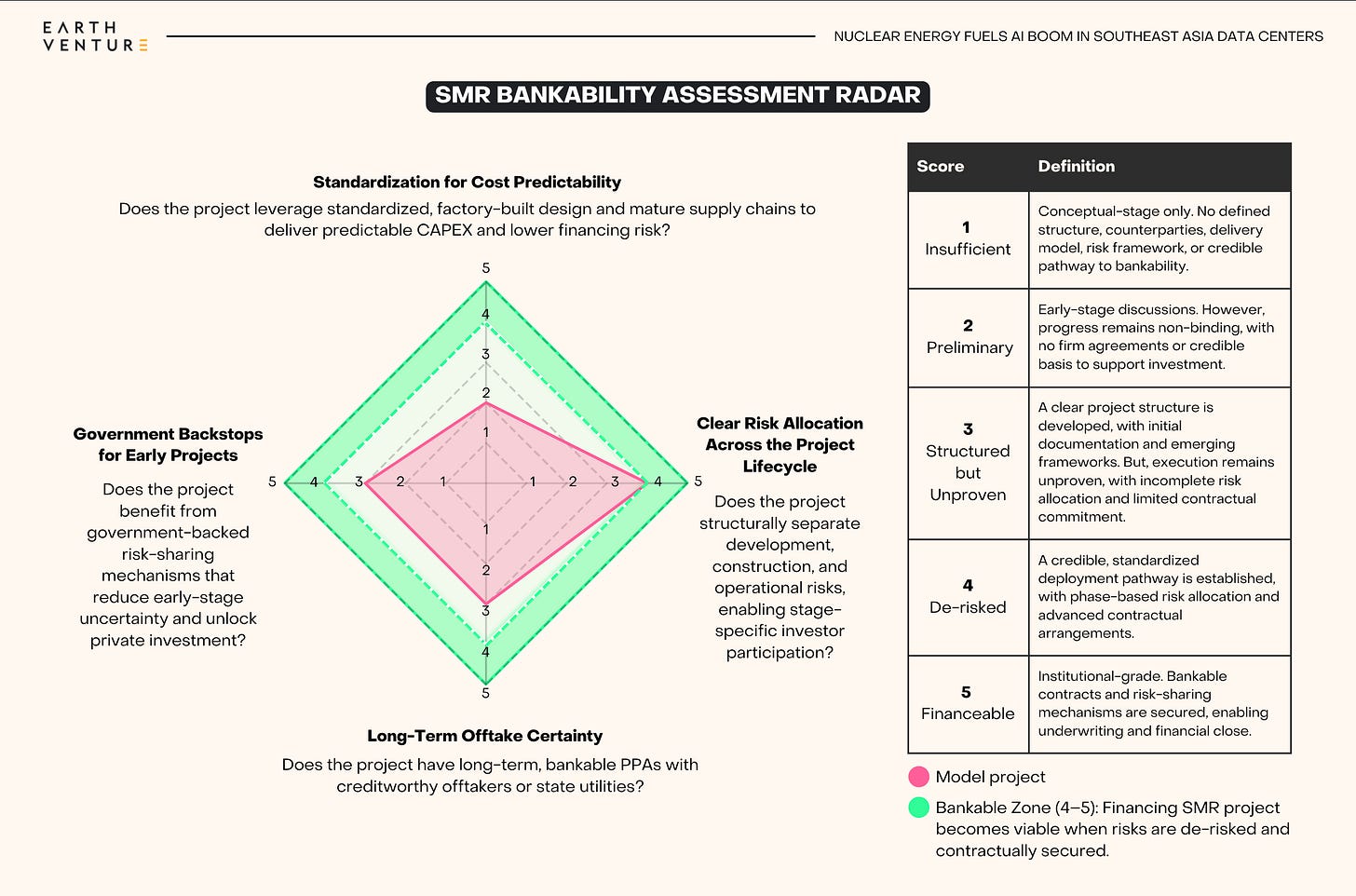 EARTH VENTURE

NUCLEAR ENERGY FUELS AI BOOM IN SOUTHEAST ASIA DATA CENTERS

SMR BANKABILITY ASSESSMENT RADAR

Standardization for Cost Predictability

Does the project leverage standardized, factory-built design and mature supply chains to deliver predictable CAPEX and lower financing risk?

5
4
3
2
1

Government Backstops for Early Projects

Does the project benefit from government-backed risk-sharing mechanisms that reduce early-stage uncertainty and unlock private investment?

5 4 3 2 1 1 2 3 4 5

Clear Risk Allocation Across the Project Lifecycle

Does the project structurally separate development, construction, and operational risks, enabling stage-specific investor participation?

1
2
3
4
5

Long-Term Offtake Certainty

Does the project have long-term, bankable PPAs with creditworthy offtakers or state utilities?

| Score | Definition |
|---|---|
| 1 Insufficient | Conceptual-stage only. No defined structure, counterparties, delivery model, risk framework, or credible pathway to bankability. |
| 2 Preliminary | Early-stage discussions. However, progress remains non-binding, with no firm agreements or credible basis to support investment. |
| 3 Structured but Unproven | A clear project structure is developed, with initial documentation and emerging frameworks. But, execution remains unproven, with incomplete risk allocation and limited contractual commitment. |
| 4 De-risked | A credible, standardized deployment pathway is established, with phase-based risk allocation and advanced contractual arrangements. |
| 5 Financeable | Institutional-grade. Bankable contracts and risk-sharing mechanisms are secured, enabling underwriting and financial close. |

Model project

Bankable Zone (4–5): Financing SMR project becomes viable when risks are de-risked and contractually secured.